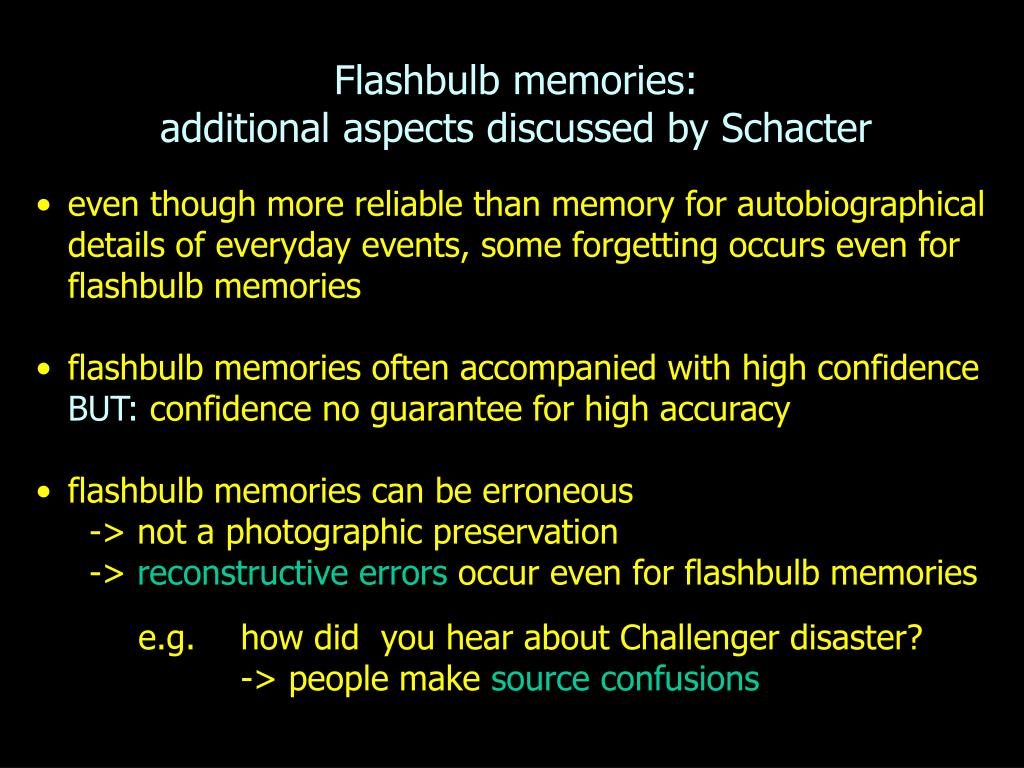 Flashbulb memories:
additional aspects discussed by Schacter

• even though more reliable than memory for autobiographical details of everyday events, some forgetting occurs even for flashbulb memories

• flashbulb memories often accompanied with high confidence BUT: confidence no guarantee for high accuracy

• flashbulb memories can be erroneous
-> not a photographic preservation
-> reconstructive errors occur even for flashbulb memories

e.g. how did you hear about Challenger disaster?
-> people make source confusions